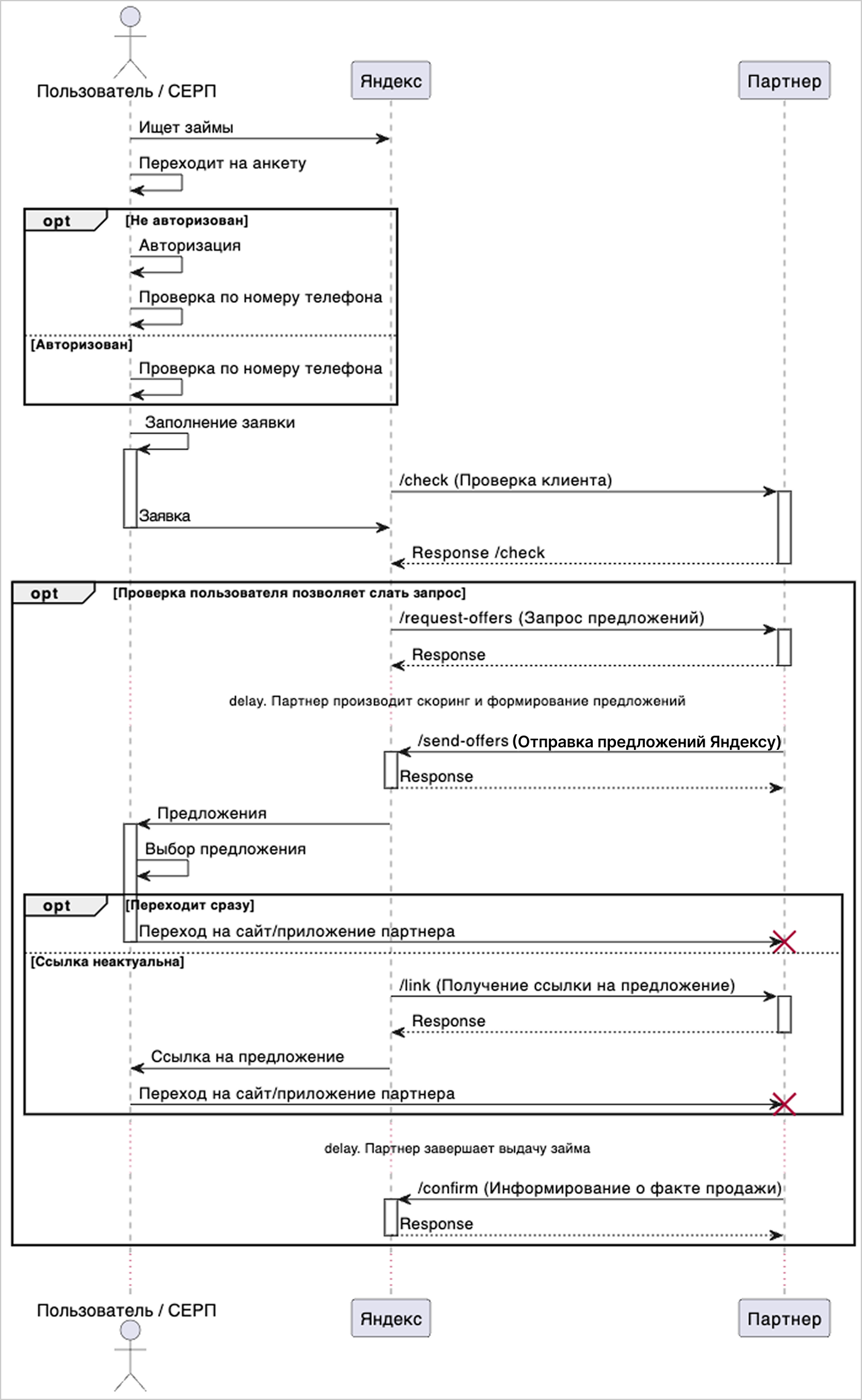 Пользователь / СЕРП

Яндекс

Партнер

Ищет займы

Переходит на анкету

opt [Не авторизован]

Авторизация

Проверка по номеру телефона

[Авторизован]

Проверка по номеру телефона

Заполнение заявки

/check (Проверка клиента)

Заявка

Response /check

opt [Проверка пользователя позволяет слать запрос]

/request-offers (Запрос предложений)

Response

delay. Партнер производит скоринг и формирование предложений

/send-offers (Отправка предложений Яндексу)

Response

Предложения

Выбор предложения

opt [Переходит сразу]

Переход на сайт/приложение партнера

[Ссылка неактуальна]

/link (Получение ссылки на предложение)

Response

Ссылка на предложение

Переход на сайт/приложение партнера

delay. Партнер завершает выдачу займа

/confirm (Информирование о факте продажи)

Response

Пользователь / СЕРП

Яндекс

Партнер